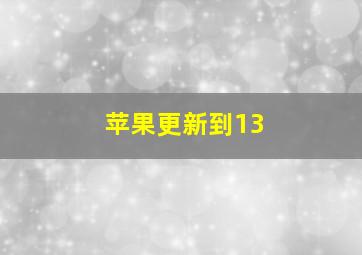 苹果更新到13